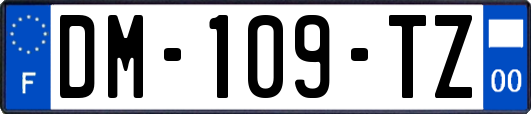 F
DM-109-TZ
00